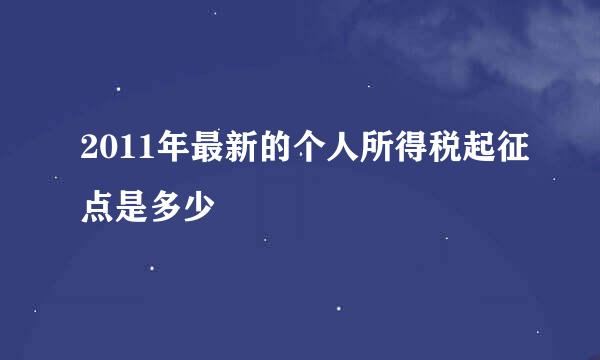 2011年最新的个人所得税起征点是多少